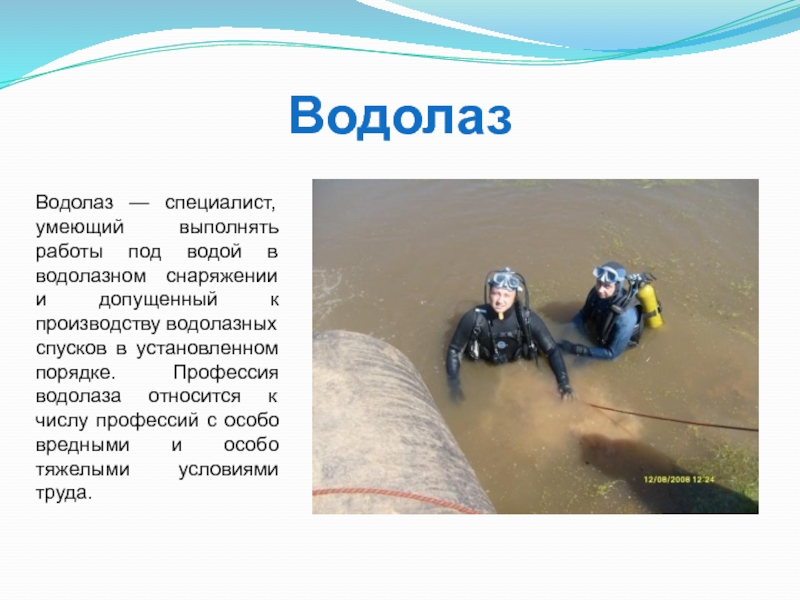 Водолаз

Водолаз — специалист, умеющий выполнять работы под водой в водолазном снаряжении и допущенный к производству водолазных спусков в установленном порядке. Профессия водолаза относится к числу профессий с особо вредными и особо тяжелыми условиями труда.

12/08/2008 12:24